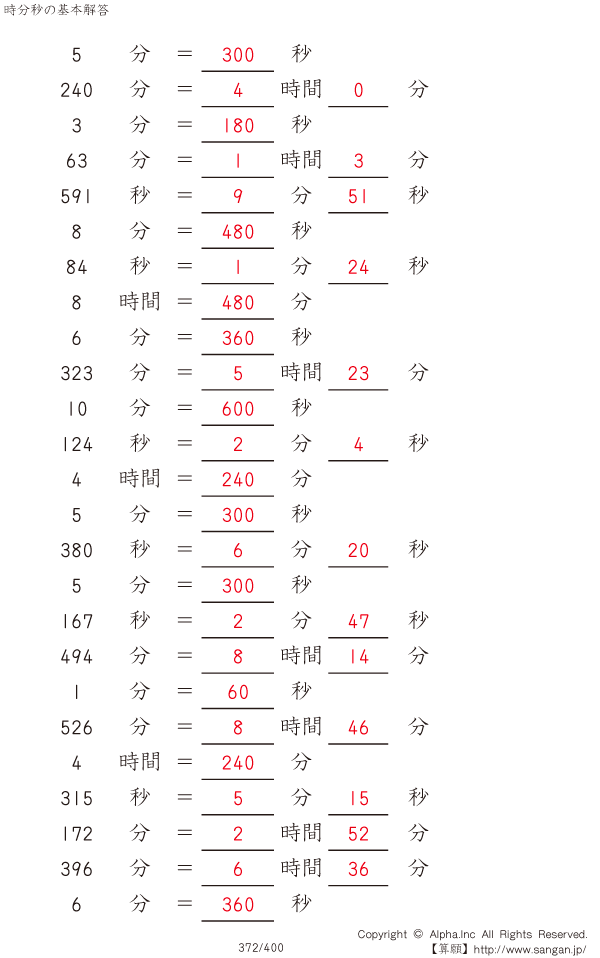 時分秒の基本解答

5 分 = 300 秒
240 分 = 4 時間 0 分
3 分 = 180 秒
63 分 = 1 時間 3 分
591 秒 = 9 分 51 秒
8 分 = 480 秒
84 秒 = 1 分 24 秒
8 時間 = 480 分
6 分 = 360 秒
323 分 = 5 時間 23 分
10 分 = 600 秒
124 秒 = 2 分 4 秒
4 時間 = 240 分
5 分 = 300 秒
380 秒 = 6 分 20 秒
5 分 = 300 秒
167 秒 = 2 分 47 秒
494 分 = 8 時間 14 分
1 分 = 60 秒
526 分 = 8 時間 46 分
4 時間 = 240 分
315 秒 = 5 分 15 秒
172 分 = 2 時間 52 分
396 分 = 6 時間 36 分
6 分 = 360 秒

372/400

Copyright © Alpha.Inc All Rights Reserved.
【算願】http://www.sangan.jp/